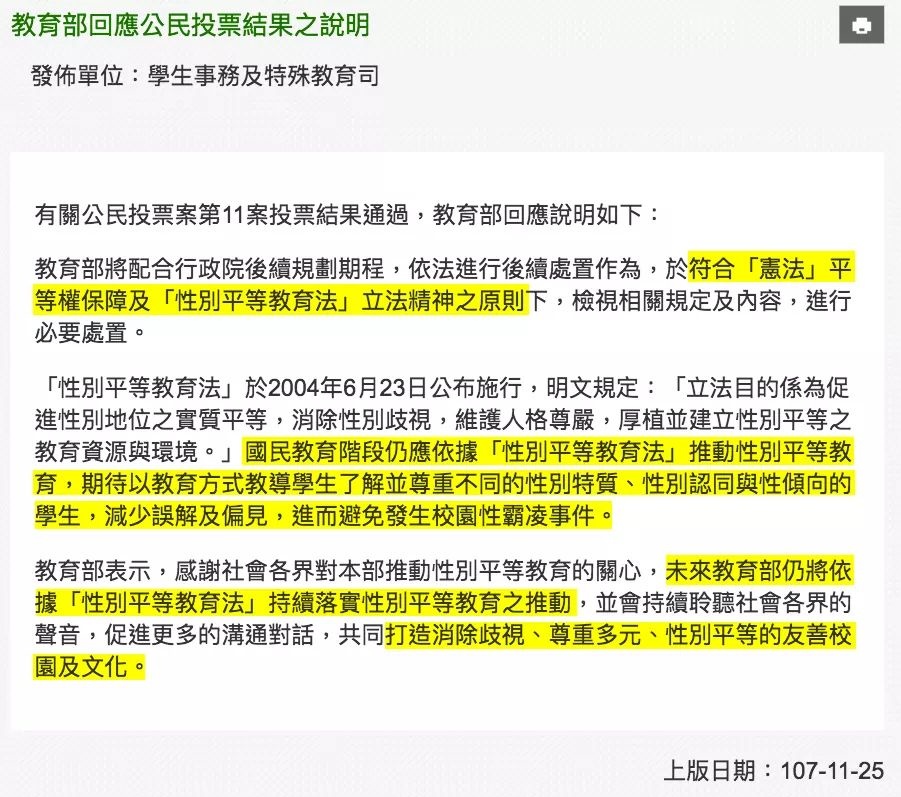 教育部回應公民投票結果之說明

發佈單位：學生事務及特殊教育司

有關公民投票案第11案投票結果通過，教育部回應說明如下：

教育部將配合行政院後續規劃期程，依法進行後續處置作為，於符合「憲法」平等權保障及「性別平等教育法」立法精神之原則下，檢視相關規定及內容，進行必要處置。

「性別平等教育法」於2004年6月23日公布施行，明文規定：「立法目的係為促進性別地位之實質平等，消除性別歧視，維護人格尊嚴，厚植並建立性別平等之教育資源與環境。」國民教育階段仍應依據「性別平等教育法」推動性別平等教育，期待以教育方式教導學生了解並尊重不同的性別特質、性別認同與性傾向的學生，減少誤解及偏見，進而避免發生校園性霸凌事件。

教育部表示，感謝社會各界對本部推動性別平等教育的關心，未來教育部仍將依據「性別平等教育法」持續落實性別平等教育之推動，並會持續聆聽社會各界的聲音，促進更多的溝通對話，共同打造消除歧視、尊重多元、性別平等的友善校園及文化。

上版日期：107-11-25